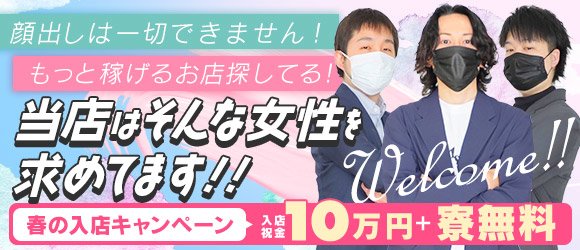 顔出しは一切できません！

もっと稼げるお店探してる！

当店はそんな女性を求めてます!!

Welcome!!

春の入店キャンペーン 入店祝金 10万円+寮無料